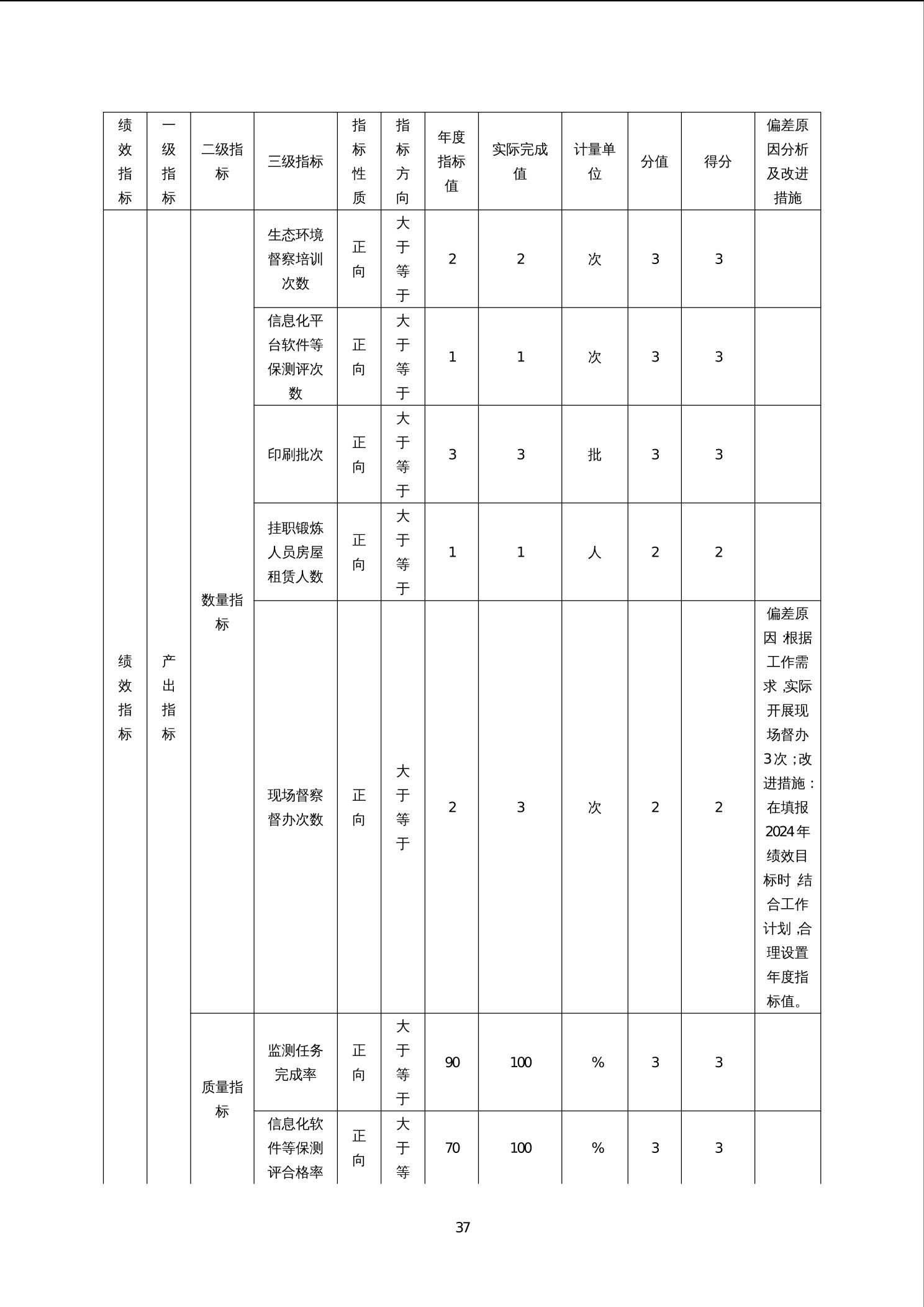 | 绩效指标 | 一级指标 | 二级指标 | 三级指标 | 指标性质 | 指标方向 | 年度指标值 | 实际完成值 | 计量单位 | 分值 | 得分 | 偏差原因分析及改进措施 |
|---|---|---|---|---|---|---|---|---|---|---|---|
| 绩效指标 | 产出指标 | 数量指标 | 生态环境督察培训次数 | 正向 | 大于等于 | 2 | 2 | 次 | 3 | 3 | |
| | | | 信息化平台软件等保测评次数 | 正向 | 大于等于 | 1 | 1 | 次 | 3 | 3 | |
| | | | 印刷批次 | 正向 | 大于等于 | 3 | 3 | 批 | 3 | 3 | |
| | | | 挂职锻炼人员房屋租赁人数 | 正向 | 大于等于 | 1 | 1 | 人 | 2 | 2 | |
| | | | 现场督察督办次数 | 正向 | 大于等于 | 2 | 3 | 次 | 2 | 2 | 偏差原因：根据工作需求，实际开展现场督办3次；改进措施：在填报2024年绩效目标时，结合工作计划，合理设置年度指标值。 |
| | | 质量指标 | 监测任务完成率 | 正向 | 大于等于 | 90 | 100 | % | 3 | 3 | |
| | | | 信息化软件等保测评合格率 | 正向 | 大于等 | 70 | 100 | % | 3 | 3 | |

37